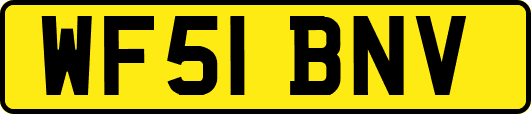 WF51 BNV